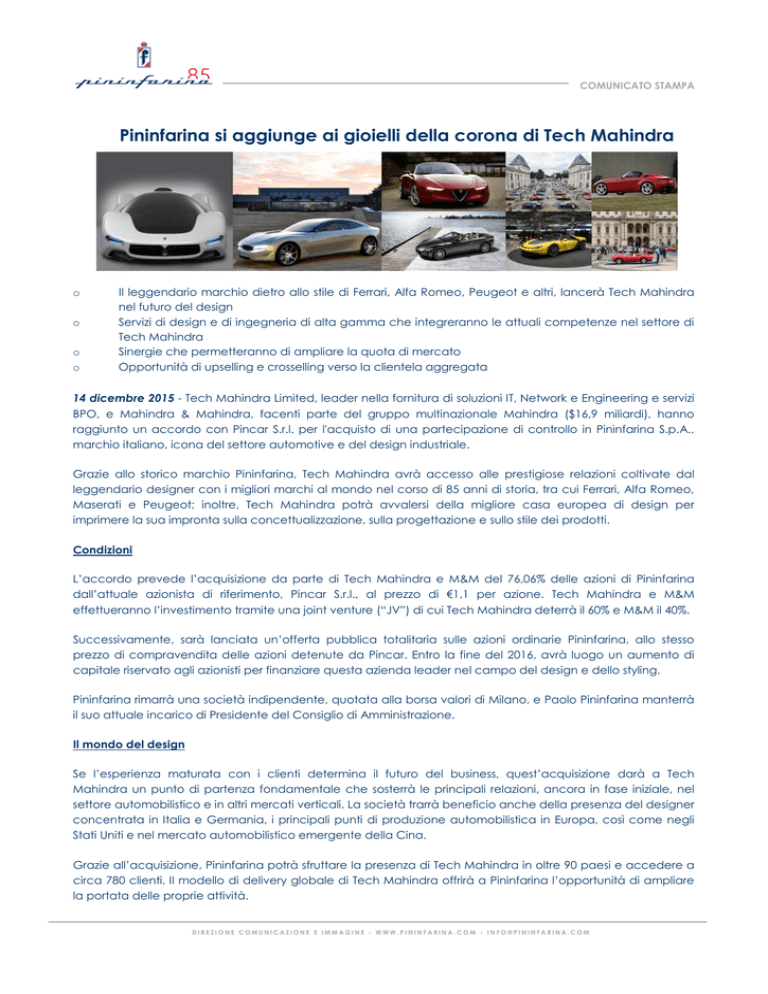 pininfarina 85

COMUNICATO STAMPA

Pininfarina si aggiunge ai gioielli della corona di Tech Mahindra

o Il leggendario marchio dietro allo stile di Ferrari, Alfa Romeo, Peugeot e altri, lancerà Tech Mahindra nel futuro del design
o Servizi di design e di ingegneria di alta gamma che integreranno le attuali competenze nel settore di Tech Mahindra
o Sinergie che permetteranno di ampliare la quota di mercato
o Opportunità di upselling e crosselling verso la clientela aggregata

14 dicembre 2015 - Tech Mahindra Limited, leader nella fornitura di soluzioni IT, Network e Engineering e servizi BPO, e Mahindra & Mahindra, facenti parte del gruppo multinazionale Mahindra ($16,9 miliardi), hanno raggiunto un accordo con Pincar S.r.l. per l'acquisto di una partecipazione di controllo in Pininfarina S.p.A., marchio italiano, icona del settore automotive e del design industriale.

Grazie allo storico marchio Pininfarina, Tech Mahindra avrà accesso alle prestigiose relazioni coltivate dal leggendario designer con i migliori marchi al mondo nel corso di 85 anni di storia, tra cui Ferrari, Alfa Romeo, Maserati e Peugeot; inoltre, Tech Mahindra potrà avvalersi della migliore casa europea di design per imprimere la sua impronta sulla concettualizzazione, sulla progettazione e sullo stile dei prodotti.

Condizioni

L'accordo prevede l'acquisizione da parte di Tech Mahindra e M&M del 76,06% delle azioni di Pininfarina dall'attuale azionista di riferimento, Pincar S.r.l., al prezzo di €1,1 per azione. Tech Mahindra e M&M effettueranno l'investimento tramite una joint venture ("JV") di cui Tech Mahindra deterrà il 60% e M&M il 40%.

Successivamente, sarà lanciata un'offerta pubblica totalitaria sulle azioni ordinarie Pininfarina, allo stesso prezzo di compravendita delle azioni detenute da Pincar. Entro la fine del 2016, avrà luogo un aumento di capitale riservato agli azionisti per finanziare questa azienda leader nel campo del design e dello styling.

Pininfarina rimarrà una società indipendente, quotata alla borsa valori di Milano, e Paolo Pininfarina manterrà il suo attuale incarico di Presidente del Consiglio di Amministrazione.

Il mondo del design

Se l'esperienza maturata con i clienti determina il futuro del business, quest'acquisizione darà a Tech Mahindra un punto di partenza fondamentale che sosterrà le principali relazioni, ancora in fase iniziale, nel settore automobilistico e in altri mercati verticali. La società trarrà beneficio anche della presenza del designer concentrata in Italia e Germania, i principali punti di produzione automobilistica in Europa, così come negli Stati Uniti e nel mercato automobilistico emergente della Cina.

Grazie all'acquisizione, Pininfarina potrà sfruttare la presenza di Tech Mahindra in oltre 90 paesi e accedere a circa 780 clienti. Il modello di delivery globale di Tech Mahindra offrirà a Pininfarina l'opportunità di ampliare la portata delle proprie attività.

DIREZIONE COMUNICAZIONE E IMMAGINE - WWW.PININFARINA.COM - INFO@PININFARINA.COM